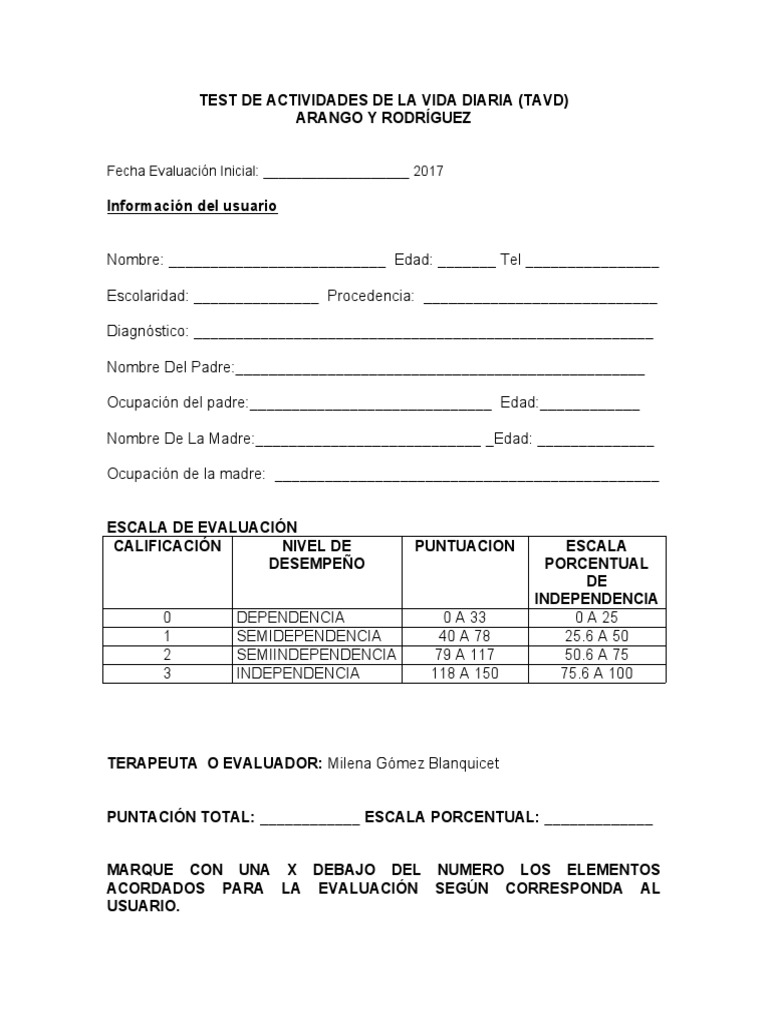 TEST DE ACTIVIDADES DE LA VIDA DIARIA (TAVD)
ARANGO Y RODRÍGUEZ

Fecha Evaluación Inicial: ____ 2017

Información del usuario

Nombre: ____ Edad: ____ Tel ____

Escolaridad: ____ Procedencia: ____

Diagnóstico: ____

Nombre Del Padre:____

Ocupación del padre:____ Edad:____

Nombre De La Madre:____ _Edad: ____

Ocupación de la madre: ____

ESCALA DE EVALUACIÓN

| CALIFICACIÓN | NIVEL DE DESEMPEÑO | PUNTUACION | ESCALA PORCENTUAL DE INDEPENDENCIA |
|---|---|---|---|
| 0 | DEPENDENCIA | 0 A 33 | 0 A 25 |
| 1 | SEMIDEPENDENCIA | 40 A 78 | 25.6 A 50 |
| 2 | SEMIINDEPENDENCIA | 79 A 117 | 50.6 A 75 |
| 3 | INDEPENDENCIA | 118 A 150 | 75.6 A 100 |

TERAPEUTA O EVALUADOR: Milena Gómez Blanquicet

PUNTACIÓN TOTAL: ____ ESCALA PORCENTUAL: ____

MARQUE CON UNA X DEBAJO DEL NUMERO LOS ELEMENTOS ACORDADOS PARA LA EVALUACIÓN SEGÚN CORRESPONDA AL USUARIO.